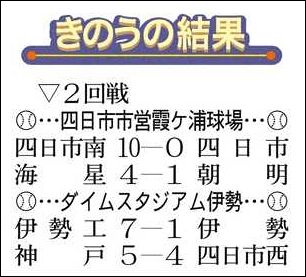 きのうの結果

▽2回戦
…四日市市営霞ケ浦球場…
四日市南 10―0 四日市
海星 4―1 朝明
…ダイムスタジアム伊勢…
伊勢工 7―1 伊勢
神戸 5―4 四日市西